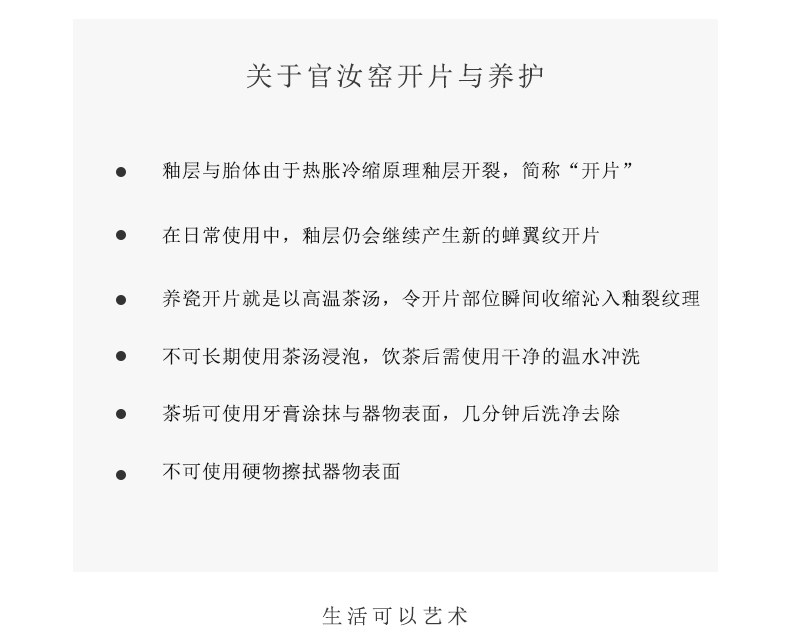 关于官汝窑开片与养护

● 釉层与胎体由于热胀冷缩原理釉层开裂，简称“开片”

● 在日常使用中，釉层仍会继续产生新的蝉翼纹开片

● 养瓷开片就是以高温茶汤，令开片部位瞬间收缩沁入釉裂纹理

● 不可长期使用茶汤浸泡，饮茶后需使用干净的温水冲洗

● 茶垢可使用牙膏涂抹与器物表面，几分钟后洗净去除

● 不可使用硬物擦拭器物表面

生活可以艺术